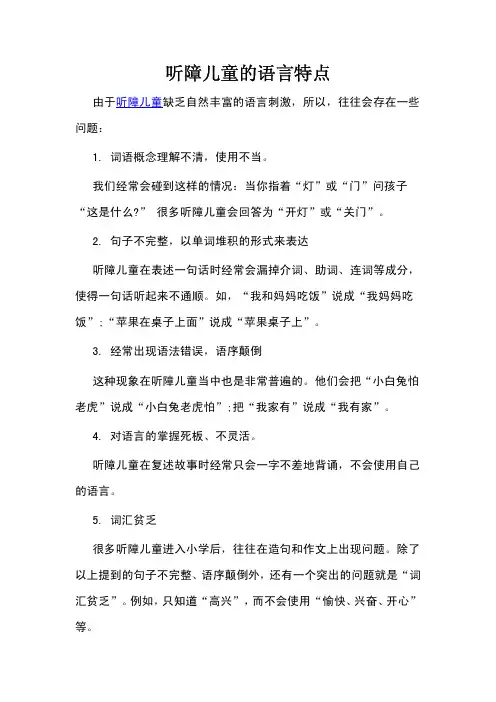 听障儿童的语言特点

由于听障儿童缺乏自然丰富的语言刺激，所以，往往会存在一些问题：

1. 词语概念理解不清，使用不当。

我们经常会碰到这样的情况：当你指着“灯”或“门”问孩子“这是什么?” 很多听障儿童会回答为“开灯”或“关门”。

2. 句子不完整，以单词堆积的形式来表达

听障儿童在表述一句话时经常会漏掉介词、助词、连词等成分，使得一句话听起来不通顺。如，“我和妈妈吃饭”说成“我妈妈吃饭”;“苹果在桌子上面”说成“苹果桌子上”。

3. 经常出现语法错误，语序颠倒

这种现象在听障儿童当中也是非常普遍的。他们会把“小白兔怕老虎”说成“小白兔老虎怕”;把“我家有”说成“我有家”。

4. 对语言的掌握死板、不灵活。

听障儿童在复述故事时经常只会一字不差地背诵，不会使用自己的语言。

5. 词汇贫乏

很多听障儿童进入小学后，往往在造句和作文上出现问题。除了以上提到的句子不完整、语序颠倒外，还有一个突出的问题就是“词汇贫乏”。例如，只知道“高兴”，而不会使用“愉快、兴奋、开心”等。